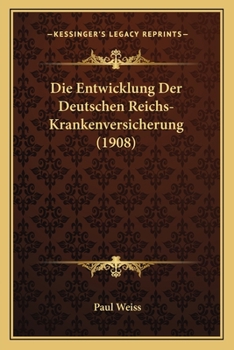 —KESSINGER'S LEGACY REPRINTS—

Die Entwicklung Der Deutschen Reichs-Krankenversicherung (1908)

Paul Weiss